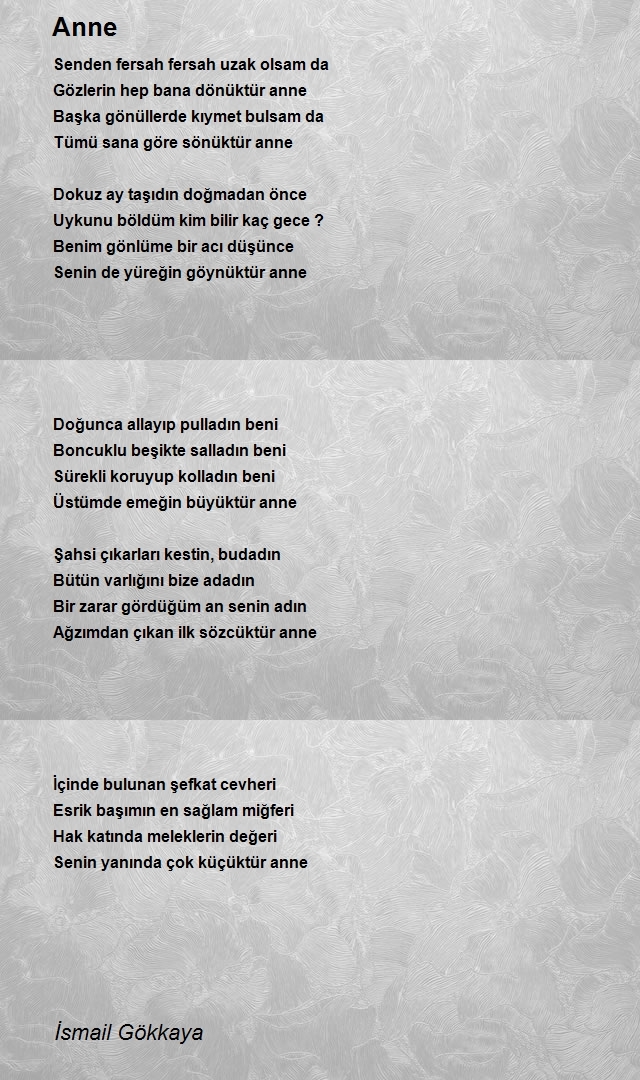 Anne

Senden fersah fersah uzak olsam da
Gözlerin hep bana dönüktür anne
Başka gönüllerde kıymet bulsam da
Tümü sana göre sönüktür anne

Dokuz ay taşıdın doğmadan önce
Uykunu böldüm kim bilir kaç gece ?
Benim gönlüme bir acı düşünce
Senin de yüreğin göynüktür anne

Doğunca allayıp pulladın beni
Boncuklu beşikte salladın beni
Sürekli koruyup kolladın beni
Üstümde emeğin büyüktür anne

Şahsi çıkarları kestin, budadın
Bütün varlığını bize adadın
Bir zarar gördüğüm an senin adın
Ağzımdan çıkan ilk sözcüktür anne

İçinde bulunan şefkat cevheri
Esrik başımın en sağlam miğferi
Hak katında meleklerin değeri
Senin yanında çok küçüktür anne

İsmail Gökkaya